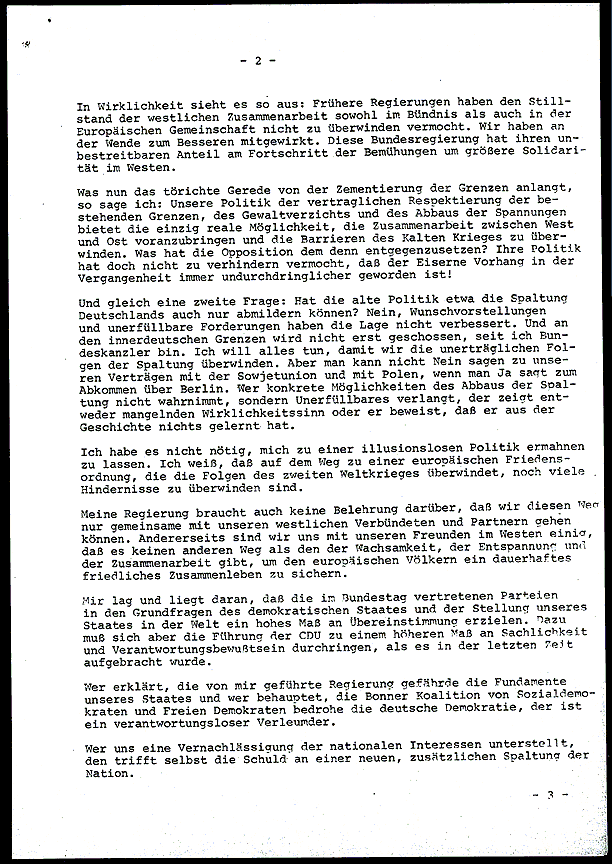 - 2 -

In Wirklichkeit sieht es so aus: Frühere Regierungen haben den Stillstand der westlichen Zusammenarbeit sowohl im Bündnis als auch in der Europäischen Gemeinschaft nicht zu überwinden vermocht. Wir haben an der Wende zum Besseren mitgewirkt. Diese Bundesregierung hat ihren unbestreitbaren Anteil am Fortschritt der Bemühungen um größere Solidarität im Westen.

Was nun das törichte Gerede von der Zementierung der Grenzen anlangt, so sage ich: Unsere Politik der vertraglichen Respektierung der bestehenden Grenzen, des Gewaltverzichts und des Abbaus der Spannungen bietet die einzig reale Möglichkeit, die Zusammenarbeit zwischen West und Ost voranzubringen und die Barrieren des Kalten Krieges zu überwinden. Was hat die Opposition dem denn entgegenzusetzen? Ihre Politik hat doch nicht zu verhindern vermocht, daß der Eiserne Vorhang in der Vergangenheit immer undurchdringlicher geworden ist!

Und gleich eine zweite Frage: Hat die alte Politik etwa die Spaltung Deutschlands auch nur abmildern können? Nein, Wunschvorstellungen und unerfüllbare Forderungen haben die Lage nicht verbessert. Und an den innerdeutschen Grenzen wird nicht erst geschossen, seit ich Bundeskanzler bin. Ich will alles tun, damit wir die unerträglichen Folgen der Spaltung überwinden. Aber man kann nicht Nein sagen zu unseren Verträgen mit der Sowjetunion und mit Polen, wenn man Ja sagt zum Abkommen über Berlin. Wer konkrete Möglichkeiten des Abbaus der Spaltung nicht wahrnimmt, sondern Unerfüllbares verlangt, der zeigt entweder mangelnden Wirklichkeitssinn oder er beweist, daß er aus der Geschichte nichts gelernt hat.

Ich habe es nicht nötig, mich zu einer illusionslosen Politik ermahnen zu lassen. Ich weiß, daß auf dem Weg zu einer europäischen Friedensordnung, die die Folgen des zweiten Weltkrieges überwindet, noch viele Hindernisse zu überwinden sind.

Meine Regierung braucht auch keine Belehrung darüber, daß wir diesen Weg nur gemeinsame mit unseren westlichen Verbündeten und Partnern gehen können. Andererseits sind wir uns mit unseren Freunden im Westen einig, daß es keinen anderen Weg als den der Wachsamkeit, der Entspannung und der Zusammenarbeit gibt, um den europäischen Völkern ein dauerhaftes friedliches Zusammenleben zu sichern.

Mir lag und liegt daran, daß die im Bundestag vertretenen Parteien in den Grundfragen des demokratischen Staates und der Stellung unseres Staates in der Welt ein hohes Maß an Übereinstimmung erzielen. Dazu muß sich aber die Führung der CDU zu einem höheren Maß an Sachlichkeit und Verantwortungsbewußtsein durchringen, als es in der letzten Zeit aufgebracht wurde.

Wer erklärt, die von mir geführte Regierung gefährde die Fundamente unseres Staates und wer behauptet, die Bonner Koalition von Sozialdemokraten und Freien Demokraten bedrohe die deutsche Demokratie, der ist ein verantwortungsloser Verleumder.

Wer uns eine Vernachlässigung der nationalen Interessen unterstellt, den trifft selbst die Schuld an einer neuen, zusätzlichen Spaltung der Nation.

- 3 -